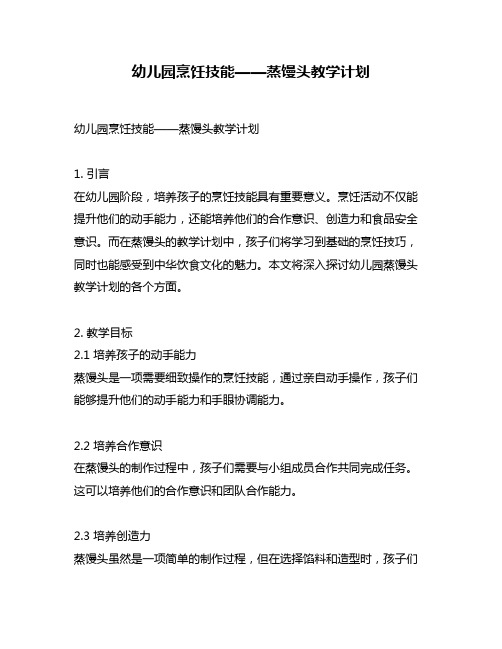 幼儿园烹饪技能——蒸馒头教学计划

幼儿园烹饪技能——蒸馒头教学计划

1. 引言
在幼儿园阶段，培养孩子的烹饪技能具有重要意义。烹饪活动不仅能提升他们的动手能力，还能培养他们的合作意识、创造力和食品安全意识。而在蒸馒头的教学计划中，孩子们将学习到基础的烹饪技巧，同时也能感受到中华饮食文化的魅力。本文将深入探讨幼儿园蒸馒头教学计划的各个方面。

2. 教学目标
2.1 培养孩子的动手能力
蒸馒头是一项需要细致操作的烹饪技能，通过亲自动手操作，孩子们能够提升他们的动手能力和手眼协调能力。

2.2 培养合作意识
在蒸馒头的制作过程中，孩子们需要与小组成员合作共同完成任务。这可以培养他们的合作意识和团队合作能力。

2.3 培养创造力
蒸馒头虽然是一项简单的制作过程，但在选择馅料和造型时，孩子们